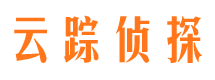 云踪侦探